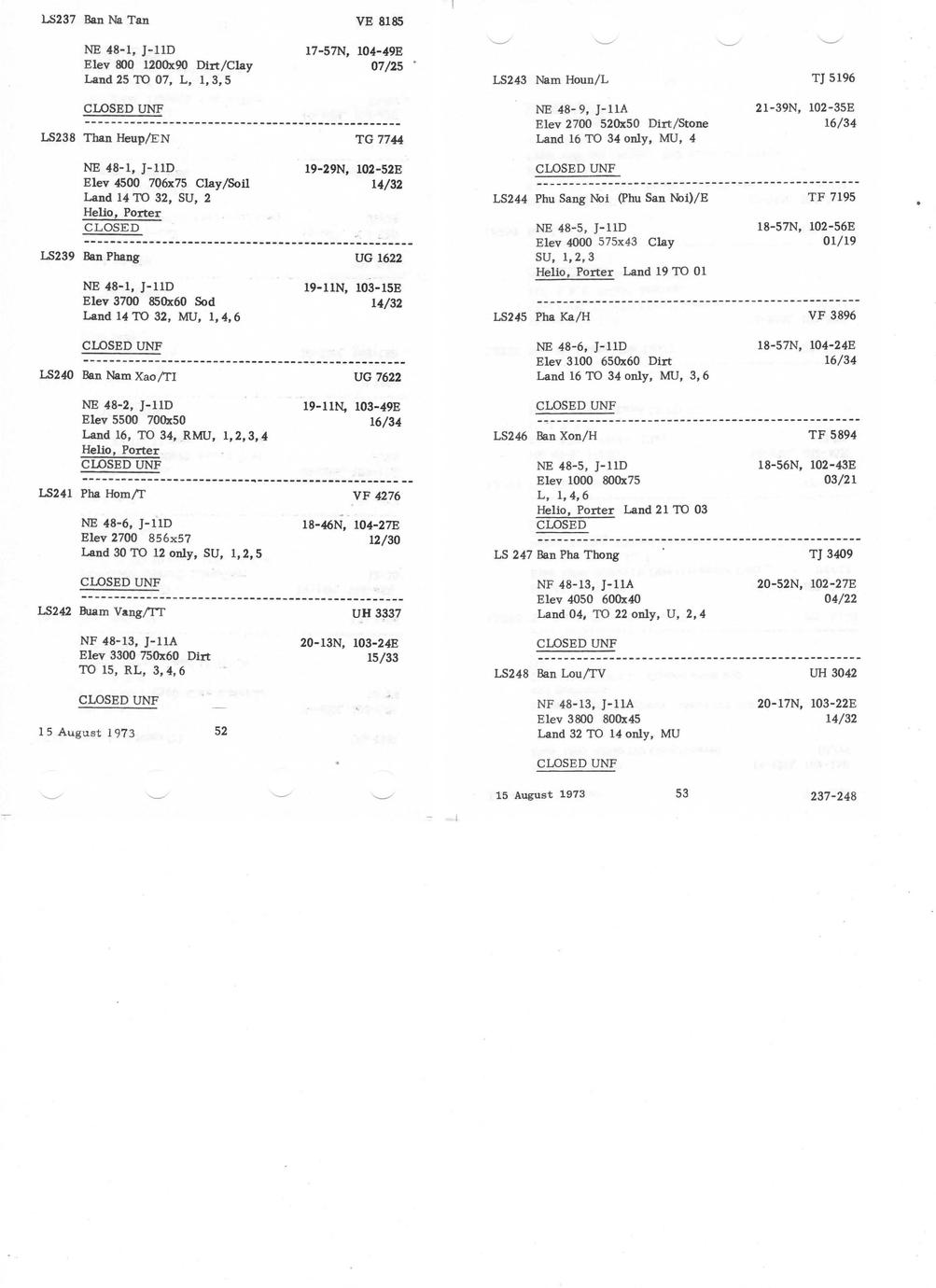 LS237 Ban Na Tan VE 8185

NE 48-1, J-11D 17-57N, 104-49E
Elev 800 1200x90 Dirt/Clay 07/25
Land 25 TO 07, L, 1,3,5

CLOSED UNF

LS238 Than Heup/EN TG 7744

NE 48-1, J-11D 19-29N, 102-52E
Elev 4500 706x75 Clay/Soil 14/32
Land 14 TO 32, SU, 2
Helio, Porter
CLOSED

LS239 Ban Phang UG 1622

NE 48-1, J-11D 19-11N, 103-15E
Elev 3700 850x60 Sod 14/32
Land 14 TO 32, MU, 1,4,6

CLOSED UNF

LS240 Ban Nam Xao/TI UG 7622

NE 48-2, J-11D 19-11N, 103-49E
Elev 5500 700x50 16/34
Land 16, TO 34, RMU, 1,2,3,4
Helio, Porter
CLOSED UNF

LS241 Pha Hom/T VF 4276

NE 48-6, J-11D 18-46N, 104-27E
Elev 2700 856x57 12/30
Land 30 TO 12 only, SU, 1,2,5

CLOSED UNF

LS242 Buam Vang/TT UH 3337

NF 48-13, J-11A 20-13N, 103-24E
Elev 3300 750x60 Dirt 15/33
TO 15, RL, 3,4,6

CLOSED UNF

15 August 1973 52

LS243 Nam Houn/L TJ 5196

NE 48-9, J-11A 21-39N, 102-35E
Elev 2700 520x50 Dirt/Stone 16/34
Land 16 TO 34 only, MU, 4

CLOSED UNF

LS244 Phu Sang Noi (Phu San Noi)/E TF 7195

NE 48-5, J-11D 18-57N, 102-56E
Elev 4000 575x43 Clay 01/19
SU, 1,2,3
Helio, Porter Land 19 TO 01

LS245 Pha Ka/H VF 3896

NE 48-6, J-11D 18-57N, 104-24E
Elev 3100 650x60 Dirt 16/34
Land 16 TO 34 only, MU, 3,6

CLOSED UNF

LS246 Ban Xon/H TF 5894

NE 48-5, J-11D 18-56N, 102-43E
Elev 1000 800x75 03/21
L, 1,4,6
Helio, Porter Land 21 TO 03
CLOSED

LS 247 Ban Pha Thong TJ 3409

NF 48-13, J-11A 20-52N, 102-27E
Elev 4050 600x40 04/22
Land 04, TO 22 only, U, 2,4

CLOSED UNF

LS248 Ban Lou/TV UH 3042

NF 48-13, J-11A 20-17N, 103-22E
Elev 3800 800x45 14/32
Land 32 TO 14 only, MU

CLOSED UNF

15 August 1973 53 237-248